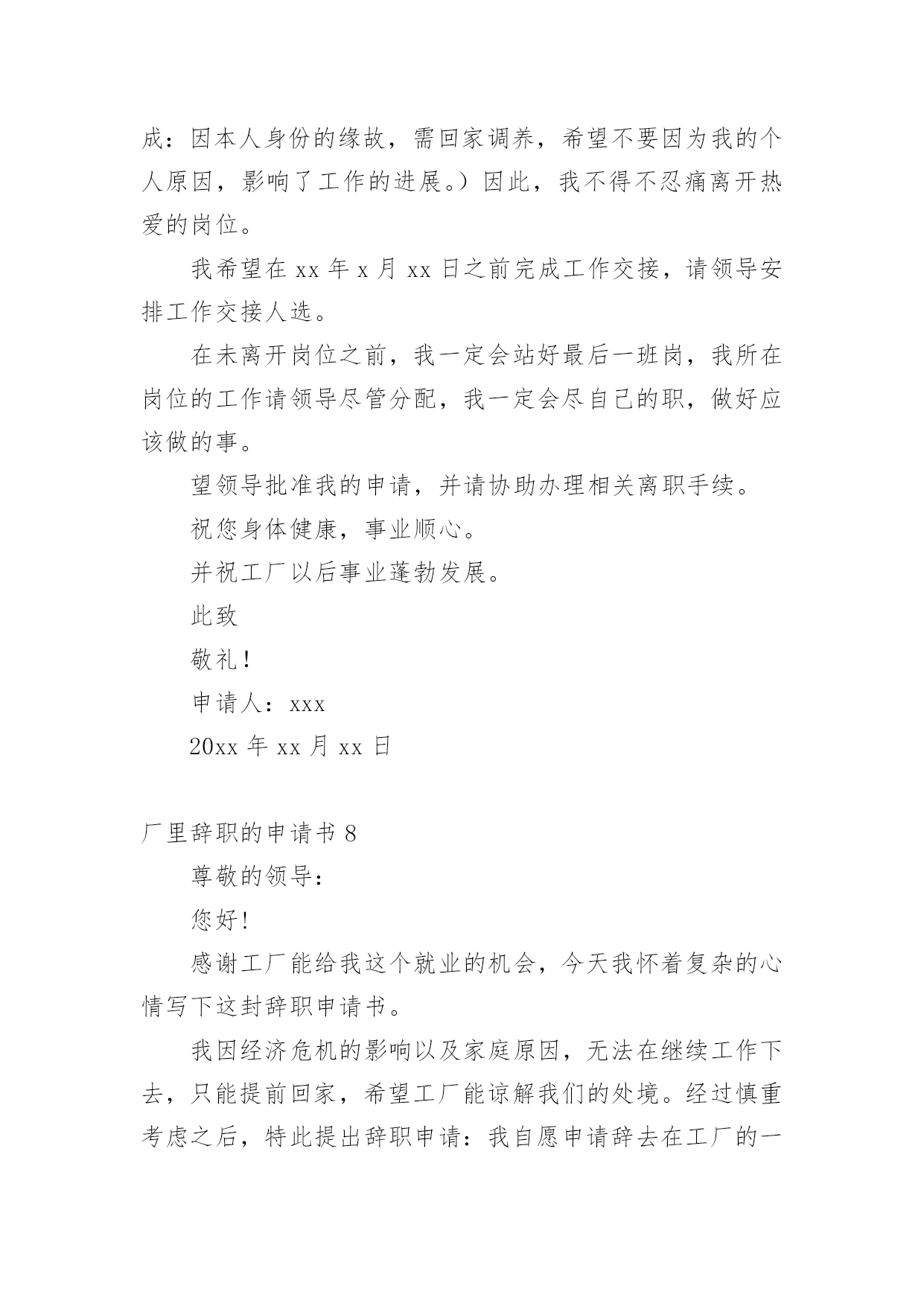 成：因本人身份的缘故，需回家调养，希望不要因为我的个人原因，影响了工作的进展。）因此，我不得不忍痛离开热爱的岗位。

我希望在 xx 年 x 月 xx 日之前完成工作交接，请领导安排工作交接人选。

在未离开岗位之前，我一定会站好最后一班岗，我所在岗位的工作请领导尽管分配，我一定会尽自己的职，做好应该做的事。

望领导批准我的申请，并请协助办理相关离职手续。

祝您身体健康，事业顺心。

并祝工厂以后事业蓬勃发展。

此致

敬礼！

申请人：xxx

20xx 年 xx 月 xx 日

厂里辞职的申请书 8

尊敬的领导：

您好！

感谢工厂能给我这个就业的机会，今天我怀着复杂的心情写下这封辞职申请书。

我因经济危机的影响以及家庭原因，无法在继续工作下去，只能提前回家，希望工厂能谅解我们的处境。经过慎重考虑之后，特此提出辞职申请：我自愿申请辞去在工厂的一